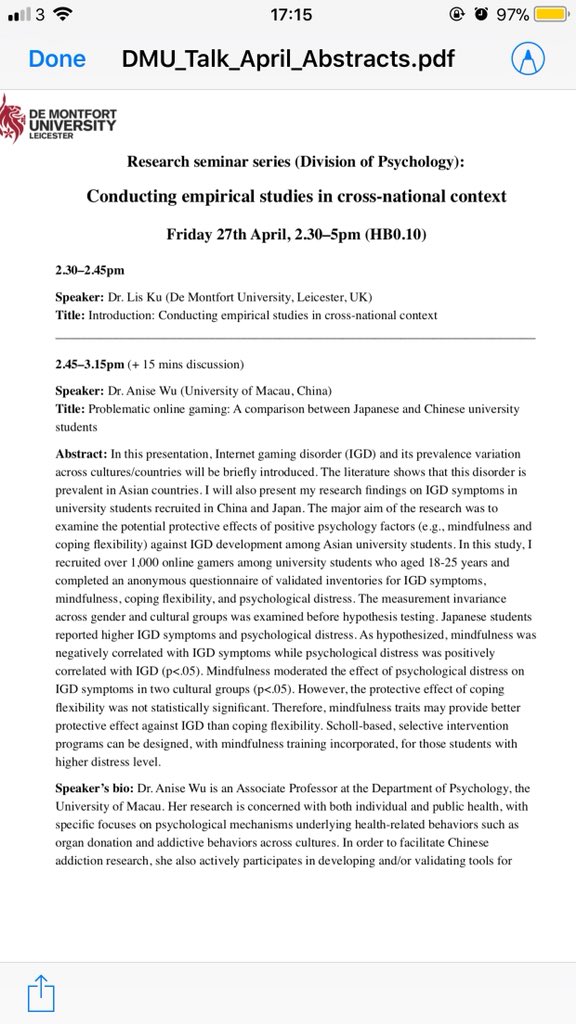 3 17:15 97%

Done DMU_Talk_April_Abstracts.pdf

DE MONTFORT UNIVERSITY LEICESTER

Research seminar series (Division of Psychology):

Conducting empirical studies in cross-national context

Friday 27th April, 2.30–5pm (HB0.10)

2.30–2.45pm

Speaker: Dr. Lis Ku (De Montfort University, Leicester, UK)
Title: Introduction: Conducting empirical studies in cross-national context

2.45–3.15pm (+ 15 mins discussion)

Speaker: Dr. Anise Wu (University of Macau, China)
Title: Problematic online gaming: A comparison between Japanese and Chinese university students

Abstract: In this presentation, Internet gaming disorder (IGD) and its prevalence variation across cultures/countries will be briefly introduced. The literature shows that this disorder is prevalent in Asian countries. I will also present my research findings on IGD symptoms in university students recruited in China and Japan. The major aim of the research was to examine the potential protective effects of positive psychology factors (e.g., mindfulness and coping flexibility) against IGD development among Asian university students. In this study, I recruited over 1,000 online gamers among university students who aged 18-25 years and completed an anonymous questionnaire of validated inventories for IGD symptoms, mindfulness, coping flexibility, and psychological distress. The measurement invariance across gender and cultural groups was examined before hypothesis testing. Japanese students reported higher IGD symptoms and psychological distress. As hypothesized, mindfulness was negatively correlated with IGD symptoms while psychological distress was positively correlated with IGD (p<.05). Mindfulness moderated the effect of psychological distress on IGD symptoms in two cultural groups (p<.05). However, the protective effect of coping flexibility was not statistically significant. Therefore, mindfulness traits may provide better protective effect against IGD than coping flexibility. Scholl-based, selective intervention programs can be designed, with mindfulness training incorporated, for those students with higher distress level.

Speaker's bio: Dr. Anise Wu is an Associate Professor at the Department of Psychology, the University of Macau. Her research is concerned with both individual and public health, with specific focuses on psychological mechanisms underlying health-related behaviors such as organ donation and addictive behaviors across cultures. In order to facilitate Chinese addiction research, she also actively participates in developing and/or validating tools for